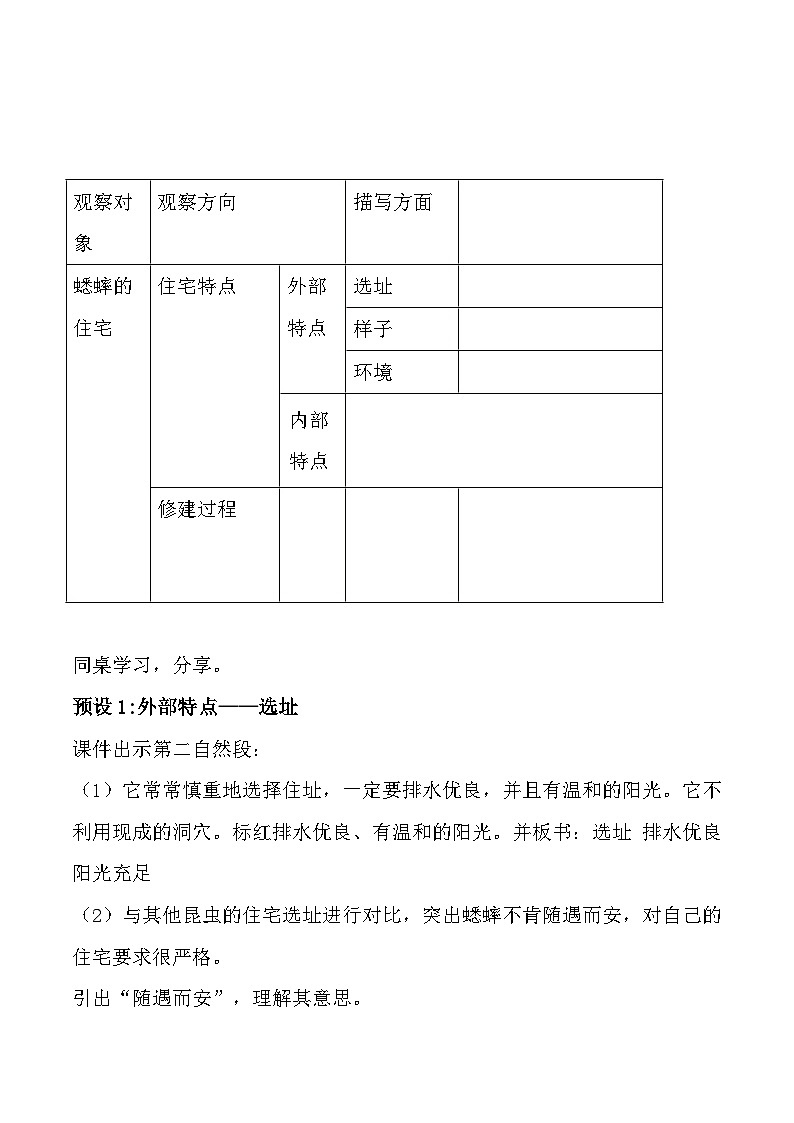 | 观察对象 | 观察方向 | | 描写方面 | |
|---|---|---|---|---|
| 蟋蟀的住宅 | 住宅特点 | 外部特点 | 选址 | |
| | | | 样子 | |
| | | | 环境 | |
| | | 内部特点 | | |
| | 修建过程 | | | |

同桌学习，分享。

预设 1:外部特点——选址

课件出示第二自然段:

（1）它常常慎重地选择住址，一定要排水优良，并且有温和的阳光。它不利用现成的洞穴。标红排水优良、有温和的阳光。并板书：选址 排水优良 阳光充足

（2）与其他昆虫的住宅选址进行对比，突出蟋蟀不肯随遇而安，对自己的住宅要求很严格。

引出“随遇而安”，理解其意思。